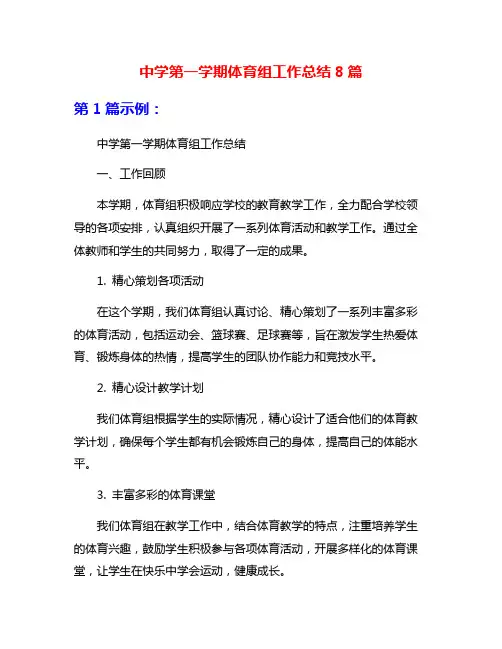 中学第一学期体育组工作总结 8 篇

第 1 篇示例：

中学第一学期体育组工作总结

一、工作回顾

本学期，体育组积极响应学校的教育教学工作，全力配合学校领导的各项安排，认真组织开展了一系列体育活动和教学工作。通过全体教师和学生的共同努力，取得了一定的成果。

1. 精心策划各项活动

在这个学期，我们体育组认真讨论、精心策划了一系列丰富多彩的体育活动，包括运动会、篮球赛、足球赛等，旨在激发学生热爱体育、锻炼身体的热情，提高学生的团队协作能力和竞技水平。

2. 精心设计教学计划

我们体育组根据学生的实际情况，精心设计了适合他们的体育教学计划，确保每个学生都有机会锻炼自己的身体，提高自己的体能水平。

3. 丰富多彩的体育课堂

我们体育组在教学工作中，结合体育教学的特点，注重培养学生的体育兴趣，鼓励学生积极参与各项体育活动，开展多样化的体育课堂，让学生在快乐中学会运动，健康成长。